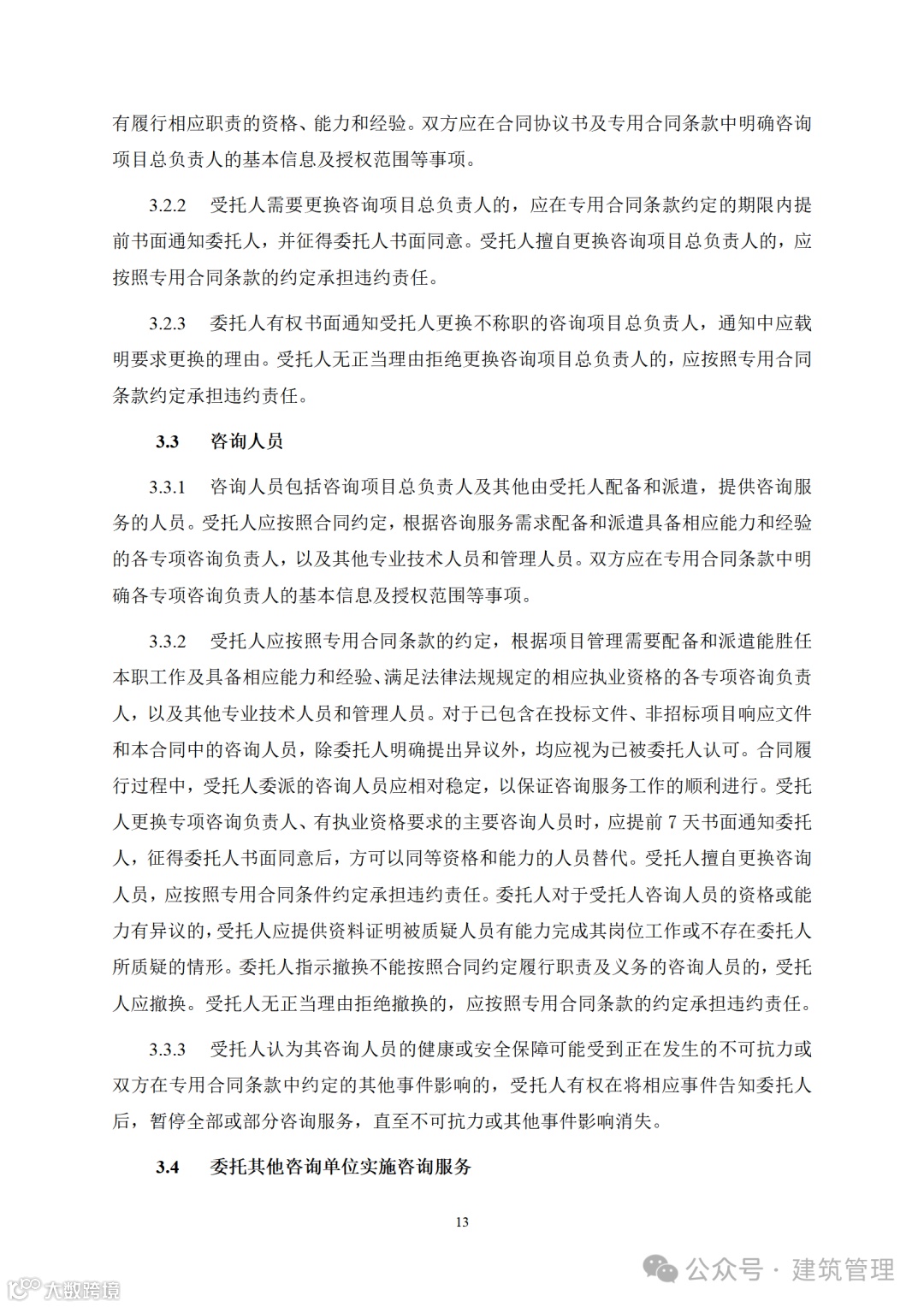 有履行相应职责的资格、能力和经验。双方应在合同协议书及专用合同条款中明确咨询项目总负责人的基本信息及授权范围等事项。

3.2.2 受托人需要更换咨询项目总负责人的，应在专用合同条款约定的期限内提前书面通知委托人，并征得委托人书面同意。受托人擅自更换咨询项目总负责人的，应按照专用合同条款的约定承担违约责任。

3.2.3 委托人有权书面通知受托人更换不称职的咨询项目总负责人，通知中应载明要求更换的理由。受托人无正当理由拒绝更换咨询项目总负责人的，应按照专用合同条款约定承担违约责任。

3.3 咨询人员

3.3.1 咨询人员包括咨询项目总负责人及其他由受托人配备和派遣，提供咨询服务的人员。受托人应按照合同约定，根据咨询服务需求配备和派遣具备相应能力和经验的各专项咨询负责人，以及其他专业技术人员和管理人员。双方应在专用合同条款中明确各专项咨询负责人的基本信息及授权范围等事项。

3.3.2 受托人应按照专用合同条款的约定，根据项目管理需要配备和派遣能胜任本职工作及具备相应能力和经验、满足法律法规规定的相应执业资格的各专项咨询负责人，以及其他专业技术人员和管理人员。对于已包含在投标文件、非招标项目响应文件和本合同中的咨询人员，除委托人明确提出异议外，均应视为已被委托人认可。合同履行过程中，受托人委派的咨询人员应相对稳定，以保证咨询服务工作的顺利进行。受托人更换专项咨询负责人、有执业资格要求的主要咨询人员时，应提前 7 天书面通知委托人，征得委托人书面同意后，方可以同等资格和能力的人员替代。受托人擅自更换咨询人员，应按照专用合同条件约定承担违约责任。委托人对于受托人咨询人员的资格或能力有异议的，受托人应提供资料证明被质疑人员有能力完成其岗位工作或不存在委托人所质疑的情形。委托人指示撤换不能按照合同约定履行职责及义务的咨询人员的，受托人应撤换。受托人无正当理由拒绝撤换的，应按照专用合同条款的约定承担违约责任。

3.3.3 受托人认为其咨询人员的健康或安全保障可能受到正在发生的不可抗力或双方在专用合同条款中约定的其他事件影响的，受托人有权在将相应事件告知委托人后，暂停全部或部分咨询服务，直至不可抗力或其他事件影响消失。

3.4 委托其他咨询单位实施咨询服务

13

公众号 · 建筑管理

大数跨境